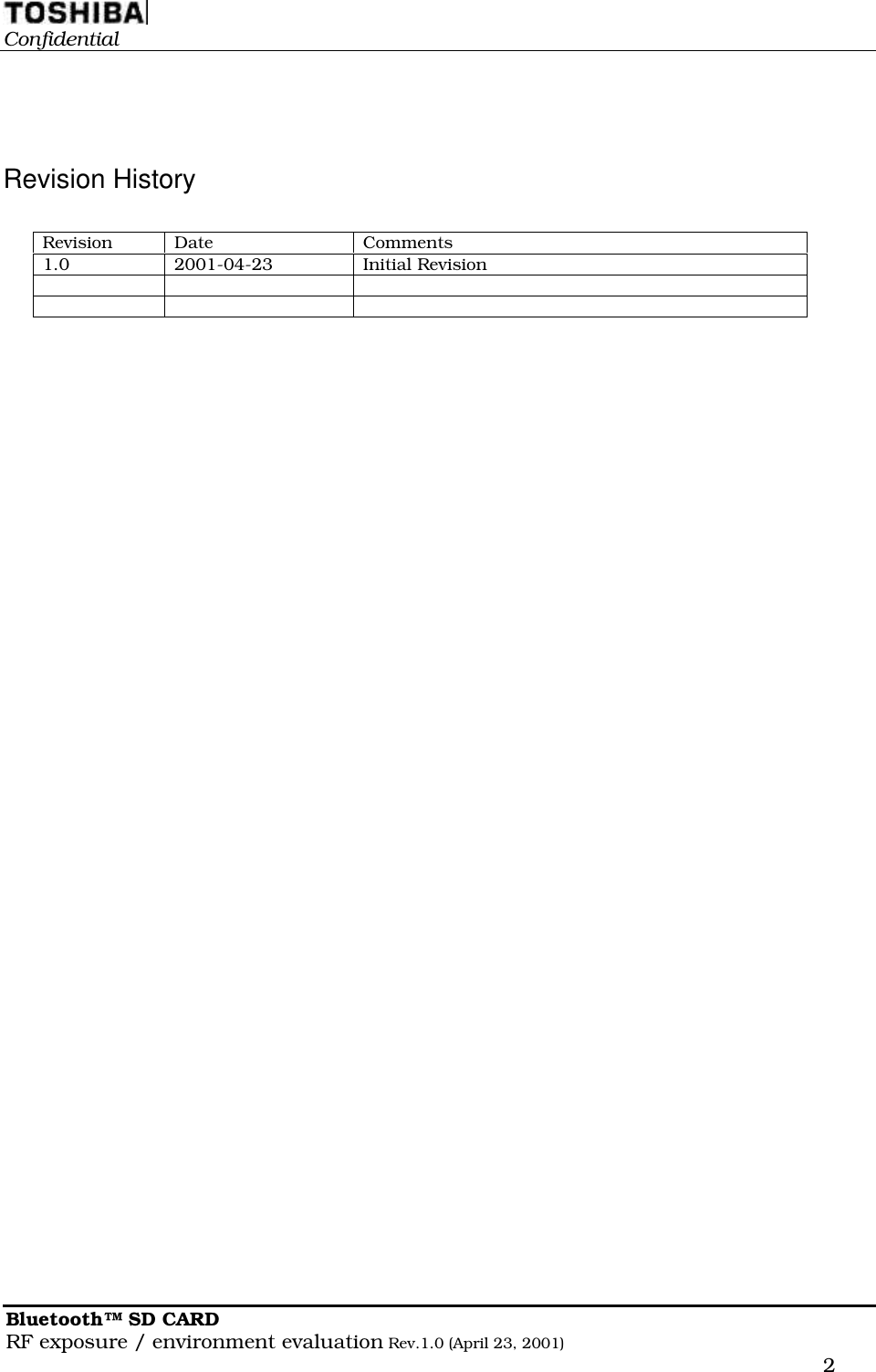 TOSHIBA
Confidential

Revision History

| Revision | Date | Comments |
|---|---|---|
| 1.0 | 2001-04-23 | Initial Revision |
| | | |
| | | |

Bluetooth™ SD CARD
RF exposure / environment evaluation Rev.1.0 (April 23, 2001)
2